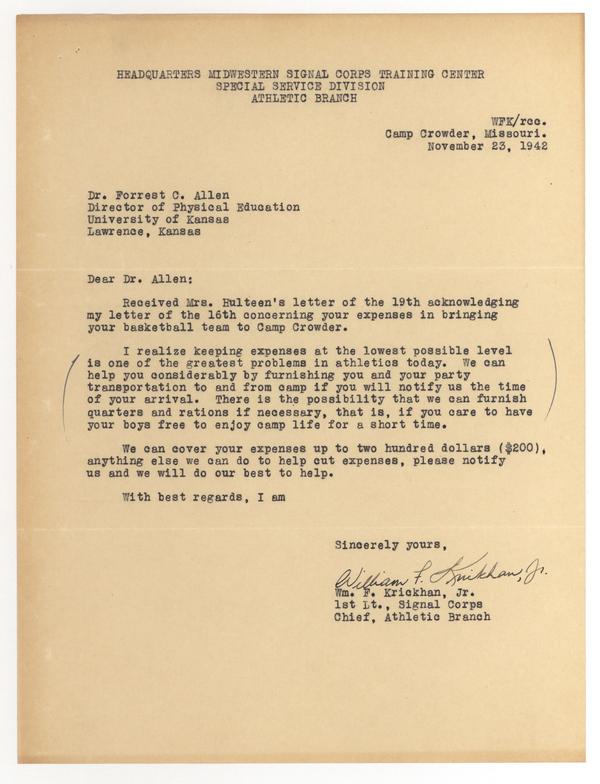 HEADQUARTERS MIDWESTERN SIGNAL CORPS TRAINING CENTER
SPECIAL SERVICE DIVISION
ATHLETIC BRANCH

WFK/rcc.
Camp Crowder, Missouri.
November 23, 1942

Dr. Forrest C. Allen
Director of Physical Education
University of Kansas
Lawrence, Kansas

Dear Dr. Allen:

Received Mrs. Hulteen's letter of the 19th acknowledging my letter of the 16th concerning your expenses in bringing your basketball team to Camp Crowder.

I realize keeping expenses at the lowest possible level is one of the greatest problems in athletics today. We can help you considerably by furnishing you and your party transportation to and from camp if you will notify us the time of your arrival. There is the possibility that we can furnish quarters and rations if necessary, that is, if you care to have your boys free to enjoy camp life for a short time.

We can cover your expenses up to two hundred dollars ($200), anything else we can do to help cut expenses, please notify us and we will do our best to help.

With best regards, I am

Sincerely yours,

William F. Krickhan, Jr.
Wm. F. Krickhan, Jr.
1st Lt., Signal Corps
Chief, Athletic Branch